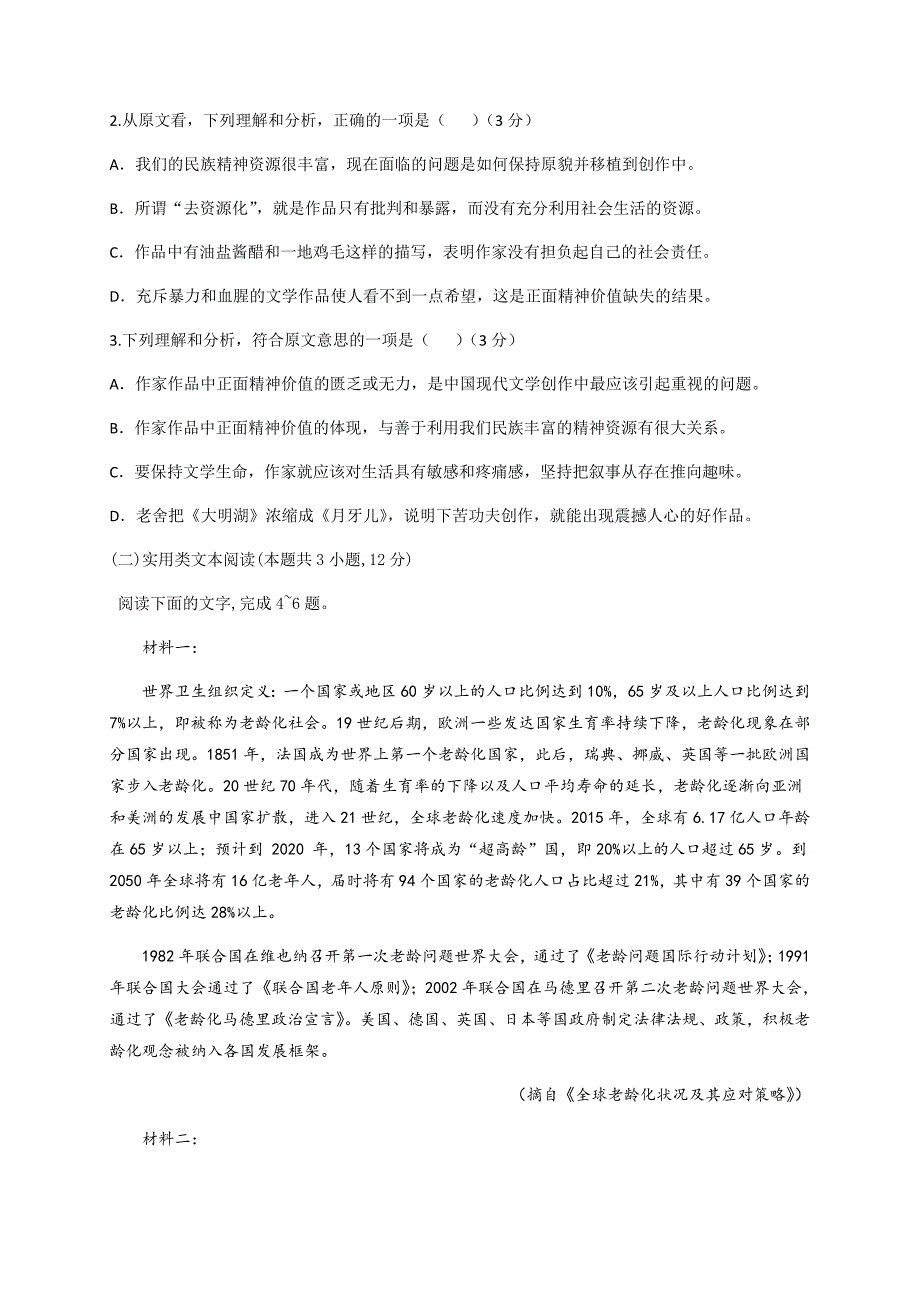 2.从原文看，下列理解和分析，正确的一项是（　）（3 分）

A．我们的民族精神资源很丰富，现在面临的问题是如何保持原貌并移植到创作中。

B．所谓“去资源化”，就是作品只有批判和暴露，而没有充分利用社会生活的资源。

C．作品中有油盐酱醋和一地鸡毛这样的描写，表明作家没有担负起自己的社会责任。

D．充斥暴力和血腥的文学作品使人看不到一点希望，这是正面精神价值缺失的结果。

3.下列理解和分析，符合原文意思的一项是（　）（3 分）

A．作家作品中正面精神价值的匮乏或无力，是中国现代文学创作中最应该引起重视的问题。

B．作家作品中正面精神价值的体现，与善于利用我们民族丰富的精神资源有很大关系。

C．要保持文学生命，作家就应该对生活具有敏感和疼痛感，坚持把叙事从存在推向趣味。

D．老舍把《大明湖》浓缩成《月牙儿》，说明下苦功夫创作，就能出现震撼人心的好作品。

(二)实用类文本阅读(本题共 3 小题,12 分)

阅读下面的文字,完成 4~6 题。

材料一：

世界卫生组织定义：一个国家或地区 60 岁以上的人口比例达到 10%，65 岁及以上人口比例达到 7%以上，即被称为老龄化社会。19 世纪后期，欧洲一些发达国家生育率持续下降，老龄化现象在部分国家出现。1851 年，法国成为世界上第一个老龄化国家，此后，瑞典、挪威、英国等一批欧洲国家步入老龄化。20 世纪 70 年代，随着生育率的下降以及人口平均寿命的延长，老龄化逐渐向亚洲和美洲的发展中国家扩散，进入 21 世纪，全球老龄化速度加快。2015 年，全球有 6.17 亿人口年龄在 65 岁以上；预计到 2020 年，13 个国家将成为“超高龄”国，即 20%以上的人口超过 65 岁。到 2050 年全球将有 16 亿老年人，届时将有 94 个国家的老龄化人口占比超过 21%，其中有 39 个国家的老龄化比例达 28%以上。

1982 年联合国在维也纳召开第一次老龄问题世界大会，通过了《老龄问题国际行动计划》；1991 年联合国大会通过了《联合国老年人原则》；2002 年联合国在马德里召开第二次老龄问题世界大会，通过了《老龄化马德里政治宣言》。美国、德国、英国、日本等国政府制定法律法规、政策，积极老龄化观念被纳入各国发展框架。

（摘自《全球老龄化状况及其应对策略》）

材料二：